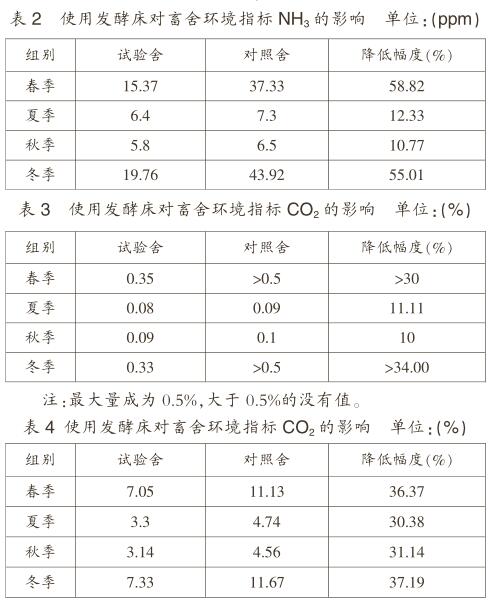 表 2 使用发酵床对畜舍环境指标 $NH_3$ 的影响 单位:(ppm)

| 组别 | 试验舍 | 对照舍 | 降低幅度(%) |
|---|---|---|---|
| 春季 | 15.37 | 37.33 | 58.82 |
| 夏季 | 6.4 | 7.3 | 12.33 |
| 秋季 | 5.8 | 6.5 | 10.77 |
| 冬季 | 19.76 | 43.92 | 55.01 |

表 3 使用发酵床对畜舍环境指标 $CO_2$ 的影响 单位:(%)

| 组别 | 试验舍 | 对照舍 | 降低幅度(%) |
|---|---|---|---|
| 春季 | 0.35 | >0.5 | >30 |
| 夏季 | 0.08 | 0.09 | 11.11 |
| 秋季 | 0.09 | 0.1 | 10 |
| 冬季 | 0.33 | >0.5 | >34.00 |

注:最大量成为 0.5%,大于 0.5%的没有值。

表 4 使用发酵床对畜舍环境指标 $CO_2$ 的影响 单位:(%)

| 组别 | 试验舍 | 对照舍 | 降低幅度(%) |
|---|---|---|---|
| 春季 | 7.05 | 11.13 | 36.37 |
| 夏季 | 3.3 | 4.74 | 30.38 |
| 秋季 | 3.14 | 4.56 | 31.14 |
| 冬季 | 7.33 | 11.67 | 37.19 |